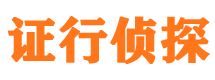 证行侦探